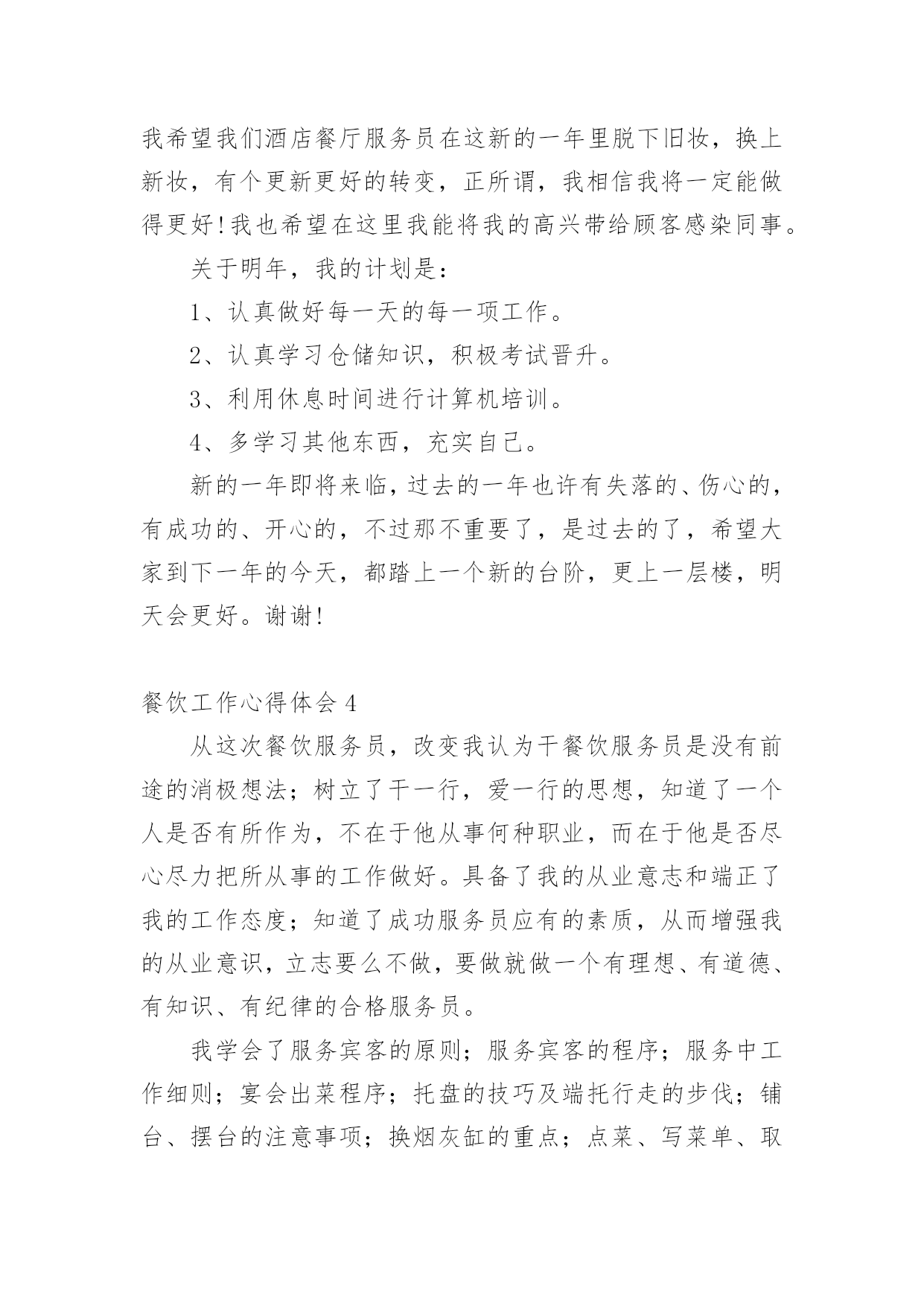 我希望我们酒店餐厅服务员在这新的一年里脱下旧妆，换上新妆，有个更新更好的转变，正所谓，我相信我将一定能做得更好!我也希望在这里我能将我的高兴带给顾客感染同事。

关于明年，我的计划是：

1、认真做好每一天的每一项工作。

2、认真学习仓储知识，积极考试晋升。

3、利用休息时间进行计算机培训。

4、多学习其他东西，充实自己。

新的一年即将来临，过去的一年也许有失落的、伤心的，有成功的、开心的，不过那不重要了，是过去的了，希望大家到下一年的今天，都踏上一个新的台阶，更上一层楼，明天会更好。谢谢!

餐饮工作心得体会4

从这次餐饮服务员，改变我认为干餐饮服务员是没有前途的消极想法；树立了干一行，爱一行的思想，知道了一个人是否有所作为，不在于他从事何种职业，而在于他是否尽心尽力把所从事的工作做好。具备了我的从业意志和端正了我的工作态度；知道了成功服务员应有的素质，从而增强我的从业意识，立志要么不做，要做就做一个有理想、有道德、有知识、有纪律的合格服务员。

我学会了服务宾客的原则；服务宾客的程序；服务中工作细则；宴会出菜程序；托盘的技巧及端托行走的步伐；铺台、摆台的注意事项；换烟灰缸的重点；点菜、写菜单、取